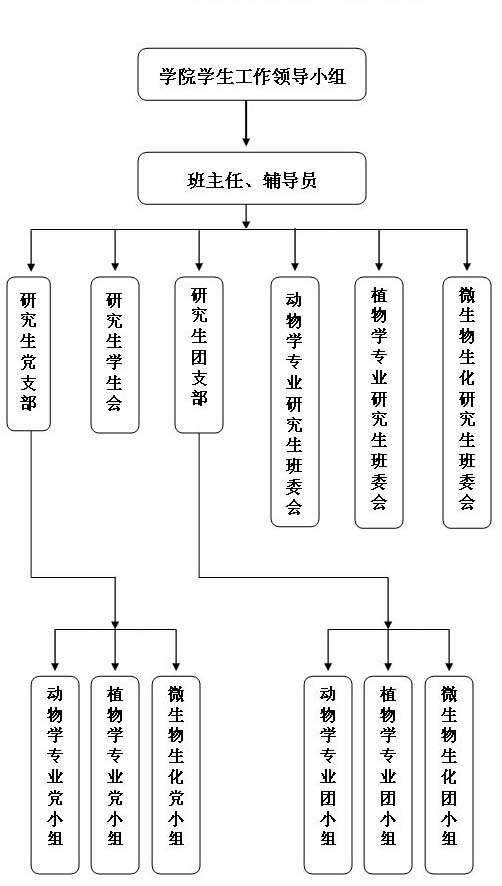 学院学生工作领导小组

班主任、辅导员

研究生党支部

研究生学生会

研究生团支部

动物学专业研究生班委会

植物学专业研究生班委会

微生物生化研究生班委会

动物学专业党小组

植物学专业党小组

微生物生化党小组

动物学专业团小组

植物学专业团小组

微生物生化团小组